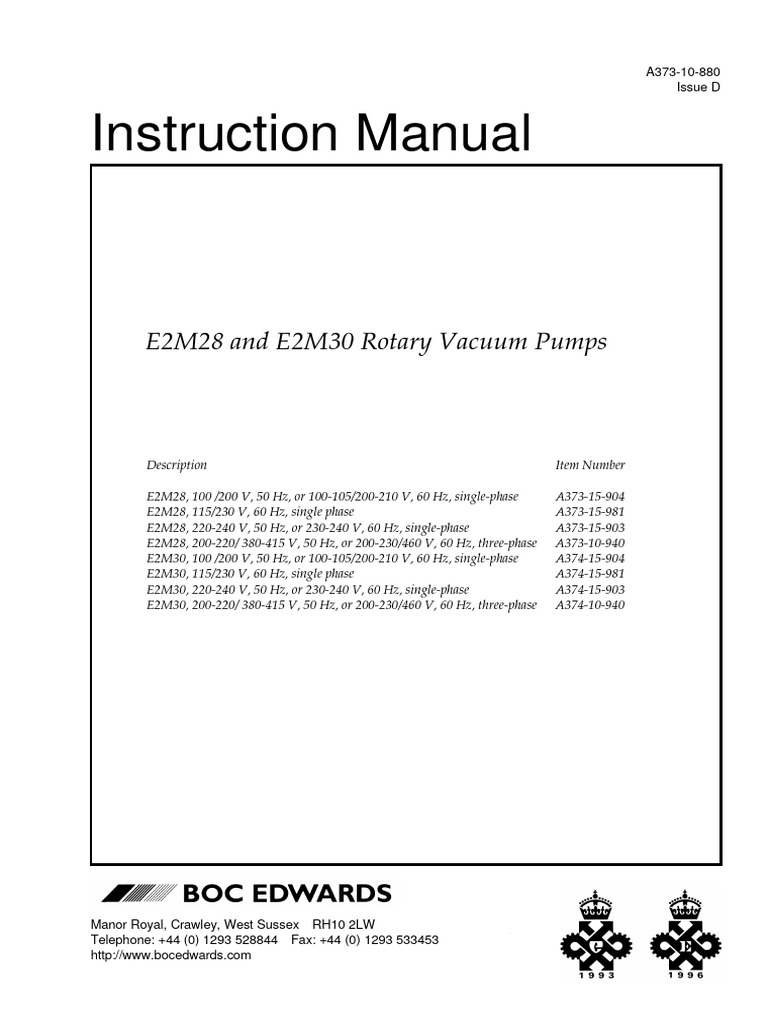 A373-10-880
Issue D

Instruction Manual

E2M28 and E2M30 Rotary Vacuum Pumps

| Description | Item Number |
|---|---|
| E2M28, 100 /200 V, 50 Hz, or 100-105/200-210 V, 60 Hz, single-phase | A373-15-904 |
| E2M28, 115/230 V, 60 Hz, single phase | A373-15-981 |
| E2M28, 220-240 V, 50 Hz, or 230-240 V, 60 Hz, single-phase | A373-15-903 |
| E2M28, 200-220/ 380-415 V, 50 Hz, or 200-230/460 V, 60 Hz, three-phase | A373-10-940 |
| E2M30, 100 /200 V, 50 Hz, or 100-105/200-210 V, 60 Hz, single-phase | A374-15-904 |
| E2M30, 115/230 V, 60 Hz, single phase | A374-15-981 |
| E2M30, 220-240 V, 50 Hz, or 230-240 V, 60 Hz, single-phase | A374-15-903 |
| E2M30, 200-220/ 380-415 V, 50 Hz, or 200-230/460 V, 60 Hz, three-phase | A374-10-940 |

BOC EDWARDS

Manor Royal, Crawley, West Sussex RH10 2LW
Telephone: +44 (0) 1293 528844 Fax: +44 (0) 1293 533453
http://www.bocedwards.com

1993 1996